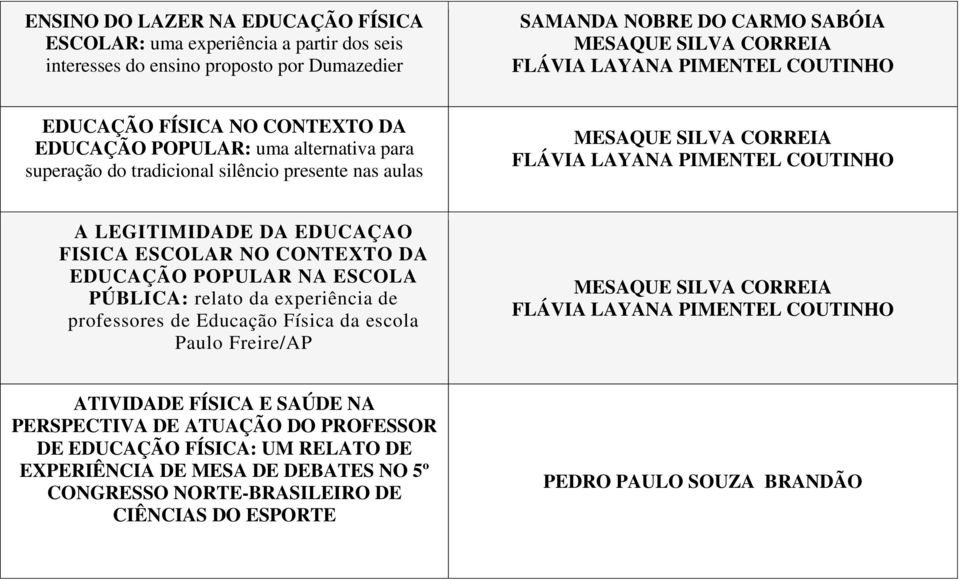 | | |
|---|---|
| ENSINO DO LAZER NA EDUCAÇÃO FÍSICA ESCOLAR: uma experiência a partir dos seis interesses do ensino proposto por Dumazedier | SAMANDA NOBRE DO CARMO SABÓIA MESAQUE SILVA CORREIA FLÁVIA LAYANA PIMENTEL COUTINHO |
| EDUCAÇÃO FÍSICA NO CONTEXTO DA EDUCAÇÃO POPULAR: uma alternativa para superação do tradicional silêncio presente nas aulas | MESAQUE SILVA CORREIA FLÁVIA LAYANA PIMENTEL COUTINHO |
| A LEGITIMIDADE DA EDUCAÇAO FISICA ESCOLAR NO CONTEXTO DA EDUCAÇÃO POPULAR NA ESCOLA PÚBLICA: relato da experiência de professores de Educação Física da escola Paulo Freire/AP | MESAQUE SILVA CORREIA FLÁVIA LAYANA PIMENTEL COUTINHO |
| ATIVIDADE FÍSICA E SAÚDE NA PERSPECTIVA DE ATUAÇÃO DO PROFESSOR DE EDUCAÇÃO FÍSICA: UM RELATO DE EXPERIÊNCIA DE MESA DE DEBATES NO 5º CONGRESSO NORTE-BRASILEIRO DE CIÊNCIAS DO ESPORTE | PEDRO PAULO SOUZA BRANDÃO |